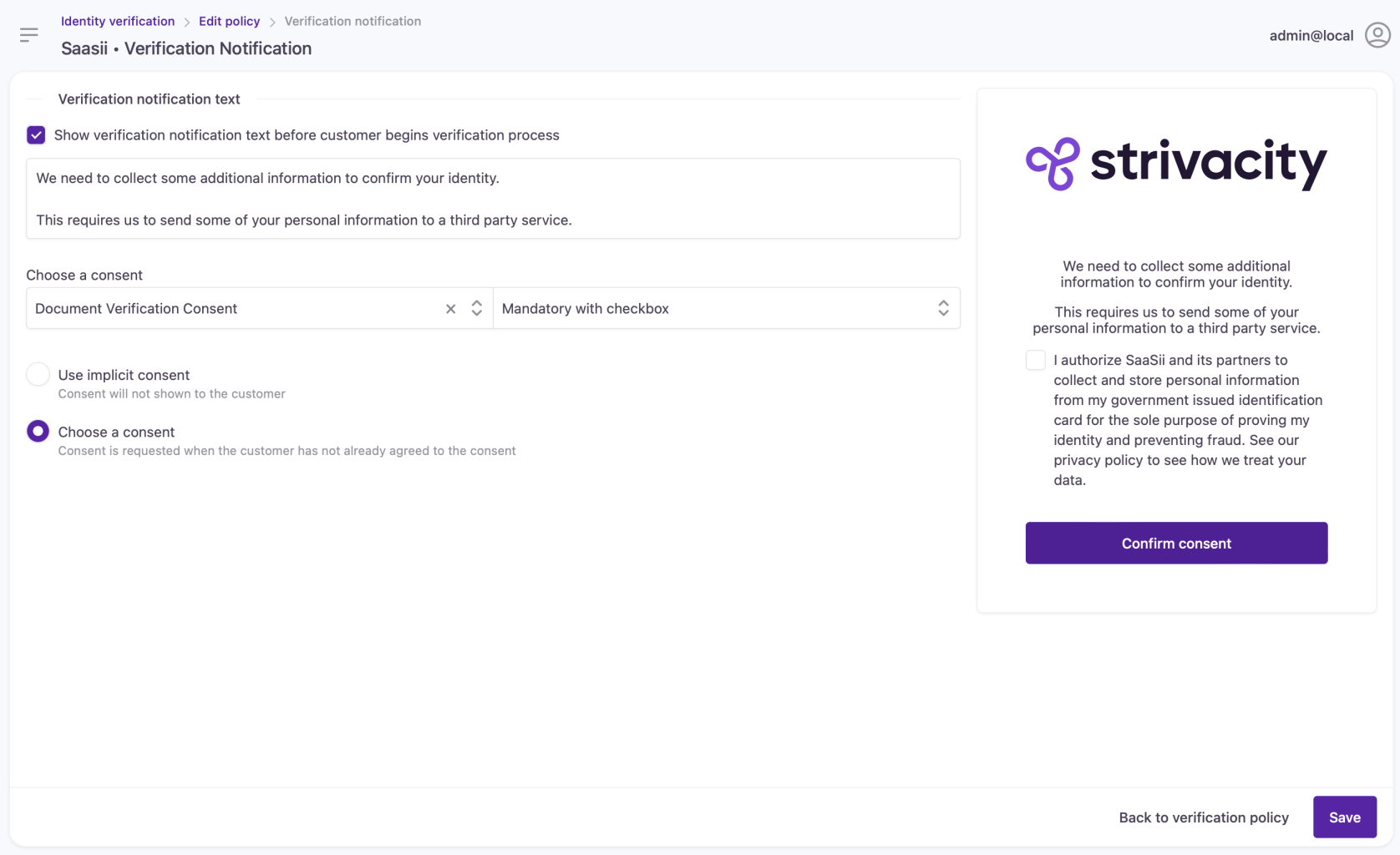 Identity verification > Edit policy > Verification notification

Saasii • Verification Notification

admin@local

Verification notification text

Show verification notification text before customer begins verification process

We need to collect some additional information to confirm your identity.

This requires us to send some of your personal information to a third party service.

Choose a consent

Document Verification Consent

Mandatory with checkbox

Use implicit consent
Consent will not shown to the customer

Choose a consent
Consent is requested when the customer has not already agreed to the consent

strivacity

We need to collect some additional information to confirm your identity.

This requires us to send some of your personal information to a third party service.

I authorize SaaSii and its partners to collect and store personal information from my government issued identification card for the sole purpose of proving my identity and preventing fraud. See our privacy policy to see how we treat your data.

Confirm consent

Back to verification policy

Save